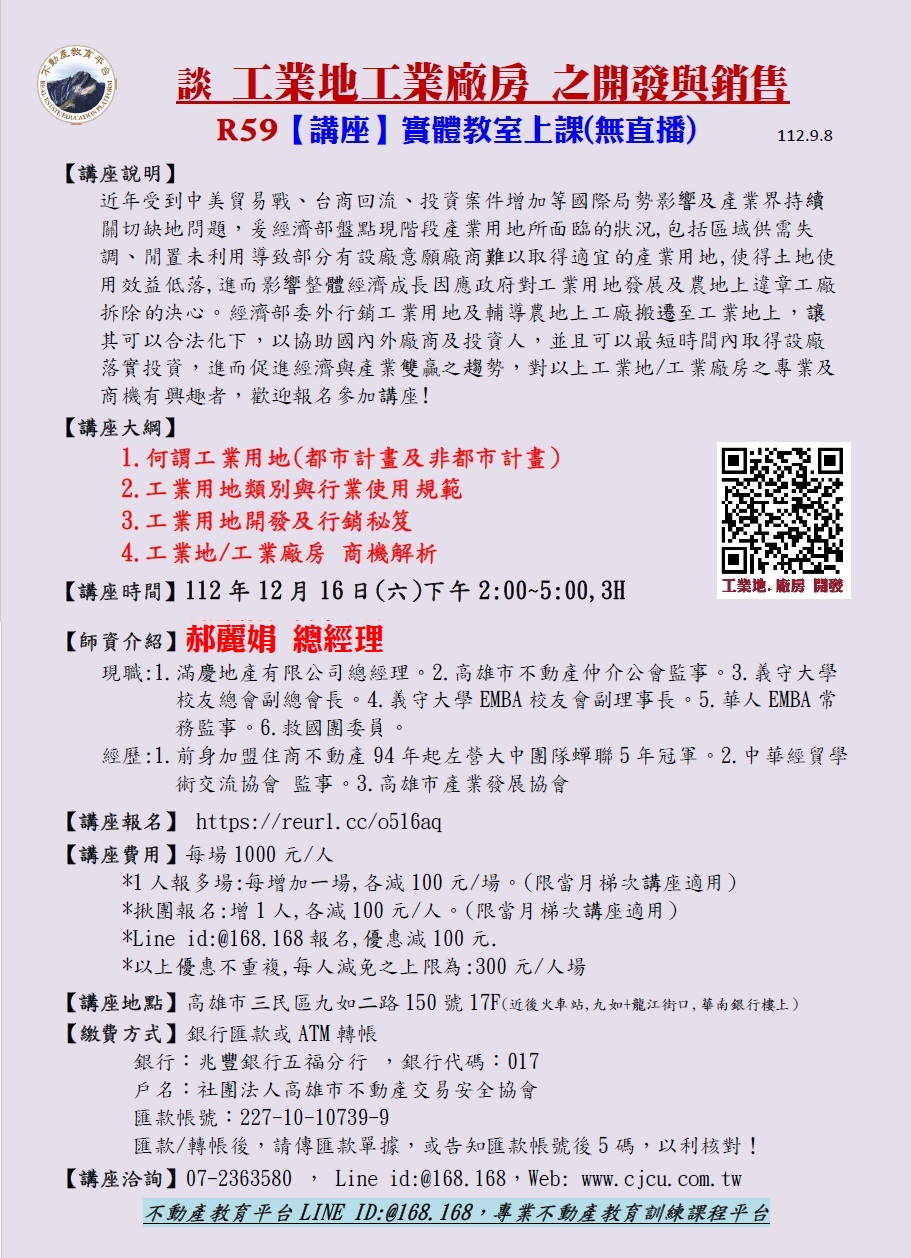 不動產教育平台
REAL ESTATE EDUCATION PLATFORM

談 工業地工業廠房 之開發與銷售

R59【講座】實體教室上課(無直播) 112.9.8

【講座說明】
近年受到中美貿易戰、台商回流、投資案件增加等國際局勢影響及產業界持續關切缺地問題，爰經濟部盤點現階段產業用地所面臨的狀況，包括區域供需失調、閒置未利用導致部分有設廠意願廠商難以取得適宜的產業用地，使得土地使用效益低落，進而影響整體經濟成長因應政府對工業用地發展及農地上違章工廠拆除的決心。經濟部委外行銷工業用地及輔導農地上工廠搬遷至工業地上，讓其可以合法化下，以協助國內外廠商及投資人，並且可以最短時間內取得設廠落實投資，進而促進經濟與產業雙贏之趨勢，對以上工業地/工業廠房之專業及商機有興趣者，歡迎報名參加講座!

【講座大綱】
1.何謂工業用地(都市計畫及非都市計畫)
2.工業用地類別與行業使用規範
3.工業用地開發及行銷秘笈
4.工業地/工業廠房 商機解析

工業地.廠房 開發

【講座時間】112 年 12 月 16 日(六)下午 2:00~5:00,3H

【師資介紹】郝麗娟 總經理
現職:1.滿慶地產有限公司總經理。2.高雄市不動產仲介公會監事。3.義守大學校友總會副總會長。4.義守大學 EMBA 校友會副理事長。5.華人 EMBA 常務監事。6.救國團委員。
經歷:1.前身加盟住商不動產 94 年起左營大中團隊蟬聯 5 年冠軍。2.中華經貿學術交流協會 監事。3.高雄市產業發展協會

【講座報名】 https://reurl.cc/o516aq

【講座費用】每場 1000 元/人
*1 人報多場:每增加一場,各減 100 元/場。(限當月梯次講座適用)
*揪團報名:增 1 人,各減 100 元/人。(限當月梯次講座適用)
*Line id:@168.168 報名,優惠減 100 元.
*以上優惠不重複,每人減免之上限為:300 元/人場

【講座地點】高雄市三民區九如二路 150 號 17F(近後火車站,九如+龍江街口,華南銀行樓上)

【繳費方式】銀行匯款或 ATM 轉帳
銀行：兆豐銀行五福分行 ，銀行代碼：017
戶名：社團法人高雄市不動產交易安全協會
匯款帳號：227-10-10739-9
匯款/轉帳後，請傳匯款單據，或告知匯款帳號後 5 碼，以利核對!

【講座洽詢】07-2363580 ， Line id:@168.168，Web: www.cjcu.com.tw

不動產教育平台 LINE ID:@168.168，專業不動產教育訓練課程平台